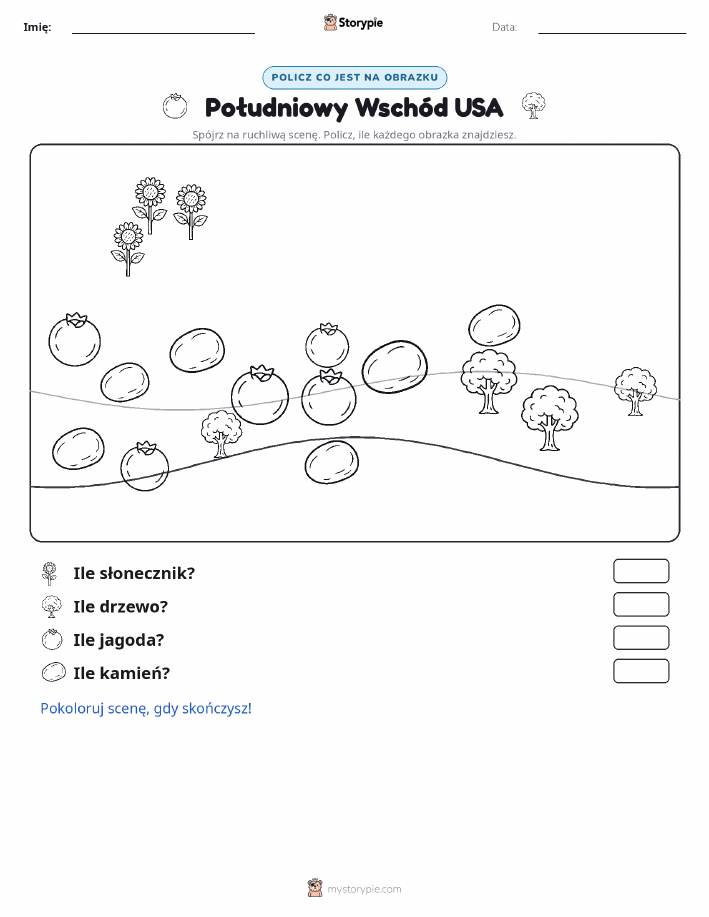 Imię:
Storypie
Data:

POLICZ CO JEST NA OBRAZKU

Południowy Wschód USA

Spójrz na ruchliwą scenę. Policz, ile każdego obrazka znajdziesz.

Ile słonecznik?
Ile drzewo?
Ile jagoda?
Ile kamień?

Pokoloruj scenę, gdy skończysz!

mystorypie.com